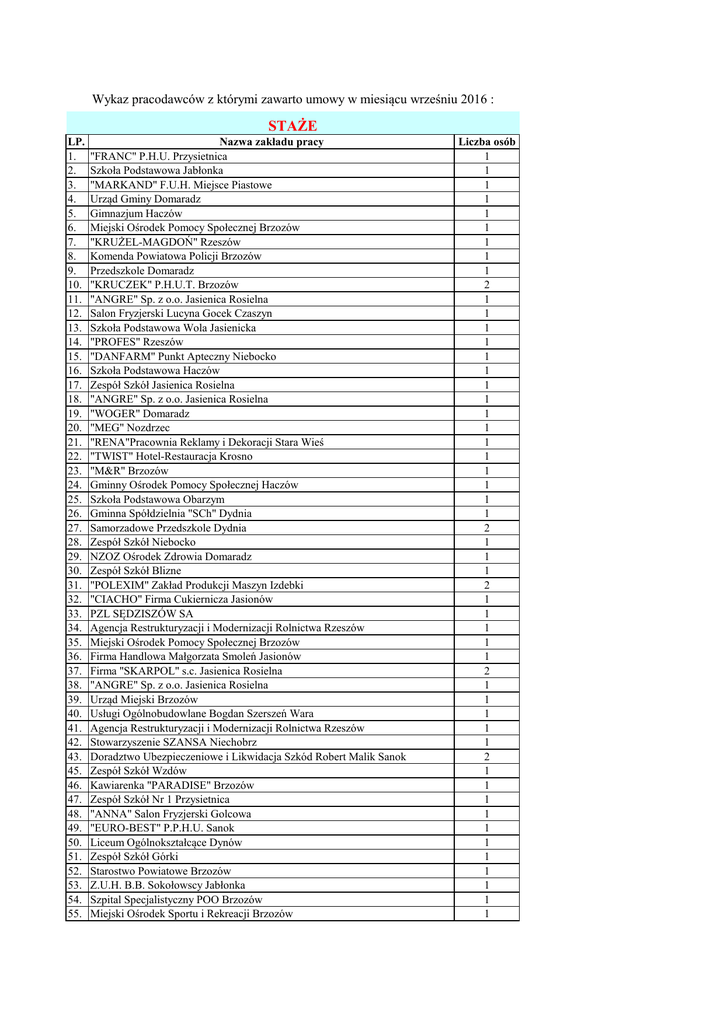 Wykaz pracodawców z którymi zawarto umowy w miesiącu wrześniu 2016 :

STAŻE

| LP. | Nazwa zakładu pracy | Liczba osób |
|---|---|---|
| 1. | "FRANC" P.H.U. Przysietnica | 1 |
| 2. | Szkoła Podstawowa Jabłonka | 1 |
| 3. | "MARKAND" F.U.H. Miejsce Piastowe | 1 |
| 4. | Urząd Gminy Domaradz | 1 |
| 5. | Gimnazjum Haczów | 1 |
| 6. | Miejski Ośrodek Pomocy Społecznej Brzozów | 1 |
| 7. | "KRUŻEL-MAGDOŃ" Rzeszów | 1 |
| 8. | Komenda Powiatowa Policji Brzozów | 1 |
| 9. | Przedszkole Domaradz | 1 |
| 10. | "KRUCZEK" P.H.U.T. Brzozów | 2 |
| 11. | "ANGRE" Sp. z o.o. Jasienica Rosielna | 1 |
| 12. | Salon Fryzjerski Lucyna Gocek Czaszyn | 1 |
| 13. | Szkoła Podstawowa Wola Jasienicka | 1 |
| 14. | "PROFES" Rzeszów | 1 |
| 15. | "DANFARM" Punkt Apteczny Niebocko | 1 |
| 16. | Szkoła Podstawowa Haczów | 1 |
| 17. | Zespół Szkół Jasienica Rosielna | 1 |
| 18. | "ANGRE" Sp. z o.o. Jasienica Rosielna | 1 |
| 19. | "WOGER" Domaradz | 1 |
| 20. | "MEG" Nozdrzec | 1 |
| 21. | "RENA"Pracownia Reklamy i Dekoracji Stara Wieś | 1 |
| 22. | "TWIST" Hotel-Restauracja Krosno | 1 |
| 23. | "M&R" Brzozów | 1 |
| 24. | Gminny Ośrodek Pomocy Społecznej Haczów | 1 |
| 25. | Szkoła Podstawowa Obarzym | 1 |
| 26. | Gminna Spółdzielnia "SCh" Dydnia | 1 |
| 27. | Samorzadowe Przedszkole Dydnia | 2 |
| 28. | Zespół Szkół Niebocko | 1 |
| 29. | NZOZ Ośrodek Zdrowia Domaradz | 1 |
| 30. | Zespół Szkół Blizne | 1 |
| 31. | "POLEXIM" Zakład Produkcji Maszyn Izdebki | 2 |
| 32. | "CIACHO" Firma Cukiernicza Jasionów | 1 |
| 33. | PZL SĘDZISZÓW SA | 1 |
| 34. | Agencja Restrukturyzacji i Modernizacji Rolnictwa Rzeszów | 1 |
| 35. | Miejski Ośrodek Pomocy Społecznej Brzozów | 1 |
| 36. | Firma Handlowa Małgorzata Smoleń Jasionów | 1 |
| 37. | Firma "SKARPOL" s.c. Jasienica Rosielna | 2 |
| 38. | "ANGRE" Sp. z o.o. Jasienica Rosielna | 1 |
| 39. | Urząd Miejski Brzozów | 1 |
| 40. | Usługi Ogólnobudowlane Bogdan Szerszeń Wara | 1 |
| 41. | Agencja Restrukturyzacji i Modernizacji Rolnictwa Rzeszów | 1 |
| 42. | Stowarzyszenie SZANSA Niechobrz | 1 |
| 43. | Doradztwo Ubezpieczeniowe i Likwidacja Szkód Robert Malik Sanok | 2 |
| 45. | Zespół Szkół Wzdów | 1 |
| 46. | Kawiarenka "PARADISE" Brzozów | 1 |
| 47. | Zespół Szkół Nr 1 Przysietnica | 1 |
| 48. | "ANNA" Salon Fryzjerski Golcowa | 1 |
| 49. | "EURO-BEST" P.P.H.U. Sanok | 1 |
| 50. | Liceum Ogólnokształcące Dynów | 1 |
| 51. | Zespół Szkół Górki | 1 |
| 52. | Starostwo Powiatowe Brzozów | 1 |
| 53. | Z.U.H. B.B. Sokołowscy Jabłonka | 1 |
| 54. | Szpital Specjalistyczny POO Brzozów | 1 |
| 55. | Miejski Ośrodek Sportu i Rekreacji Brzozów | 1 |